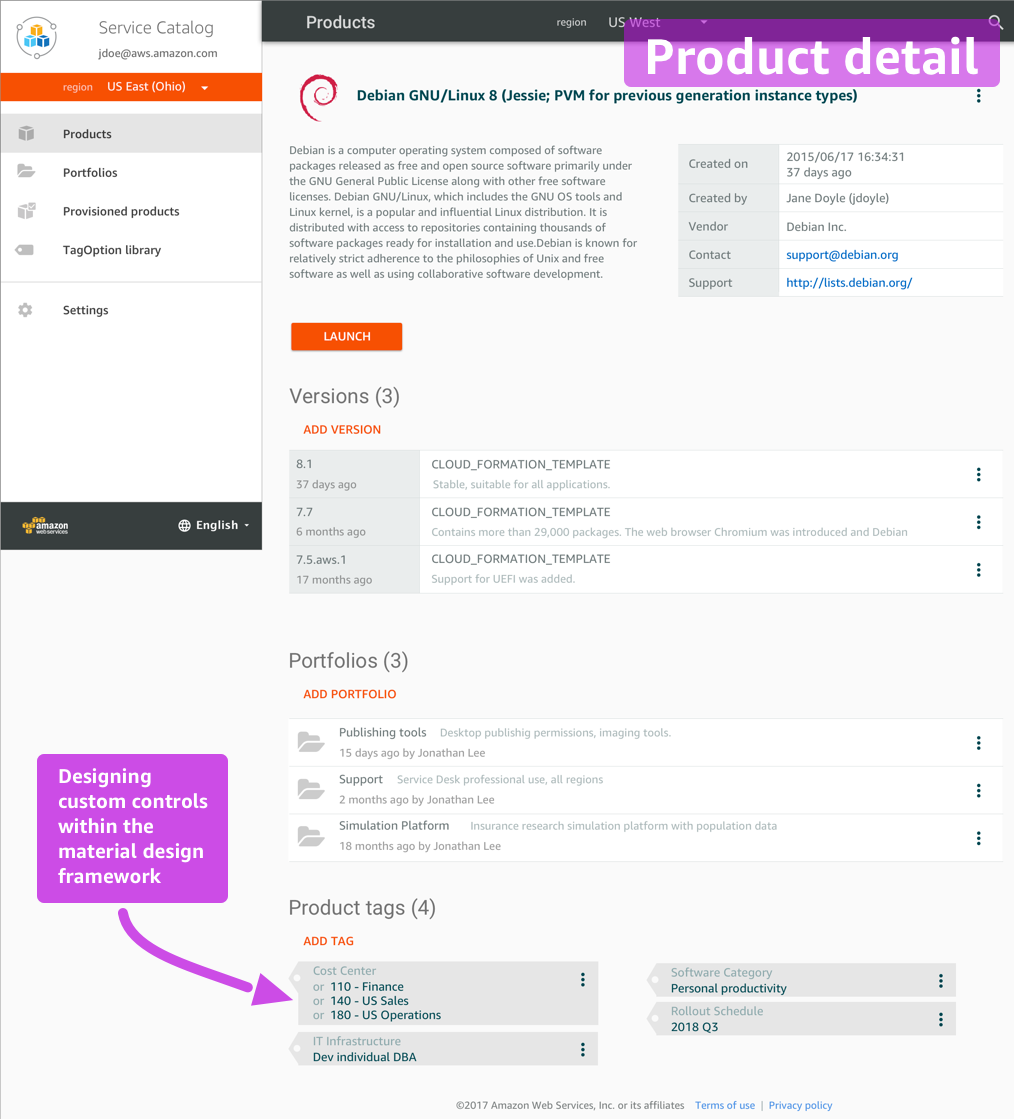 Service Catalog
jdoe@aws.amazon.com

region US East (Ohio)

Products
Portfolios
Provisioned products
TagOption library

Settings

amazon web services
English

Products region US West

Product detail

Debian GNU/Linux 8 (Jessie; PVM for previous generation instance types)

Debian is a computer operating system composed of software packages released as free and open source software primarily under the GNU General Public License along with other free software licenses. Debian GNU/Linux, which includes the GNU OS tools and Linux kernel, is a popular and influential Linux distribution. It is distributed with access to repositories containing thousands of software packages ready for installation and use.Debian is known for relatively strict adherence to the philosophies of Unix and free software as well as using collaborative software development.

| Created on | 2015/06/17 16:34:31 37 days ago |
|---|---|
| Created by | Jane Doyle (jdoyle) |
| Vendor | Debian Inc. |
| Contact | support@debian.org |
| Support | http://lists.debian.org/ |

LAUNCH

Versions (3)

ADD VERSION

| 8.1 37 days ago | CLOUD_FORMATION_TEMPLATE Stable, suitable for all applications. |
|---|---|
| 7.7 6 months ago | CLOUD_FORMATION_TEMPLATE Contains more than 29,000 packages. The web browser Chromium was introduced and Debian |
| 7.5.aws.1 17 months ago | CLOUD_FORMATION_TEMPLATE Support for UEFI was added. |

Portfolios (3)

ADD PORTFOLIO

Publishing tools Desktop publishig permissions, imaging tools.
15 days ago by Jonathan Lee

Support Service Desk professional use, all regions
2 months ago by Jonathan Lee

Simulation Platform Insurance research simulation platform with population data
18 months ago by Jonathan Lee

Designing custom controls within the material design framework

Product tags (4)

ADD TAG

Cost Center
or 110 - Finance
or 140 - US Sales
or 180 - US Operations

IT Infrastructure
Dev individual DBA

Software Category
Personal productivity

Rollout Schedule
2018 Q3

©2017 Amazon Web Services, Inc. or its affiliates Terms of use | Privacy policy